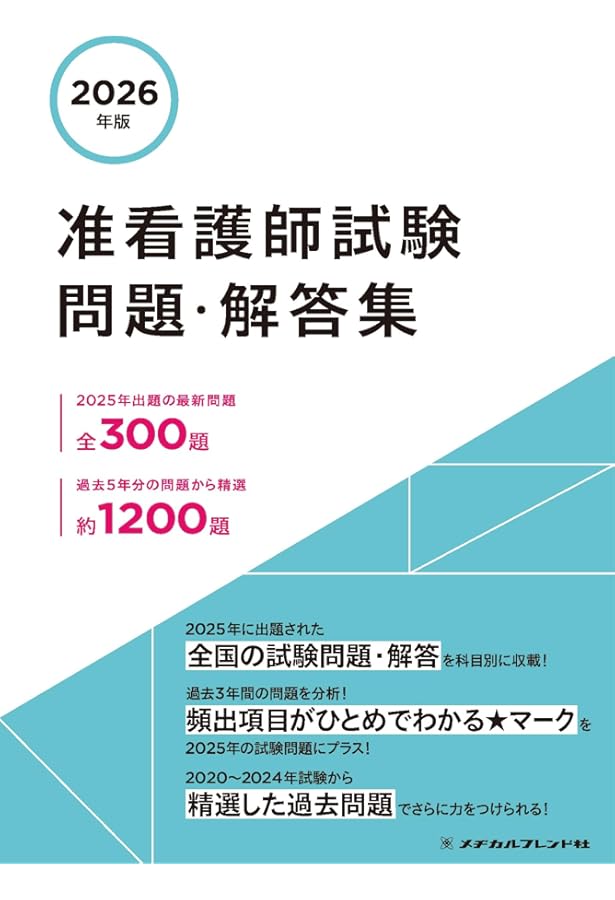 2026
年版

准看護師試験
問題・解答集

2025年出題の最新問題
全300題

過去5年分の問題から精選
約1200題

2025年に出題された
全国の試験問題・解答を科目別に収載!

過去3年間の問題を分析!
頻出項目がひとめでわかる★マークを
2025年の試験問題にプラス!

2020～2024年試験から
精選した過去問題でさらに力をつけられる!

メヂカルフレンド社